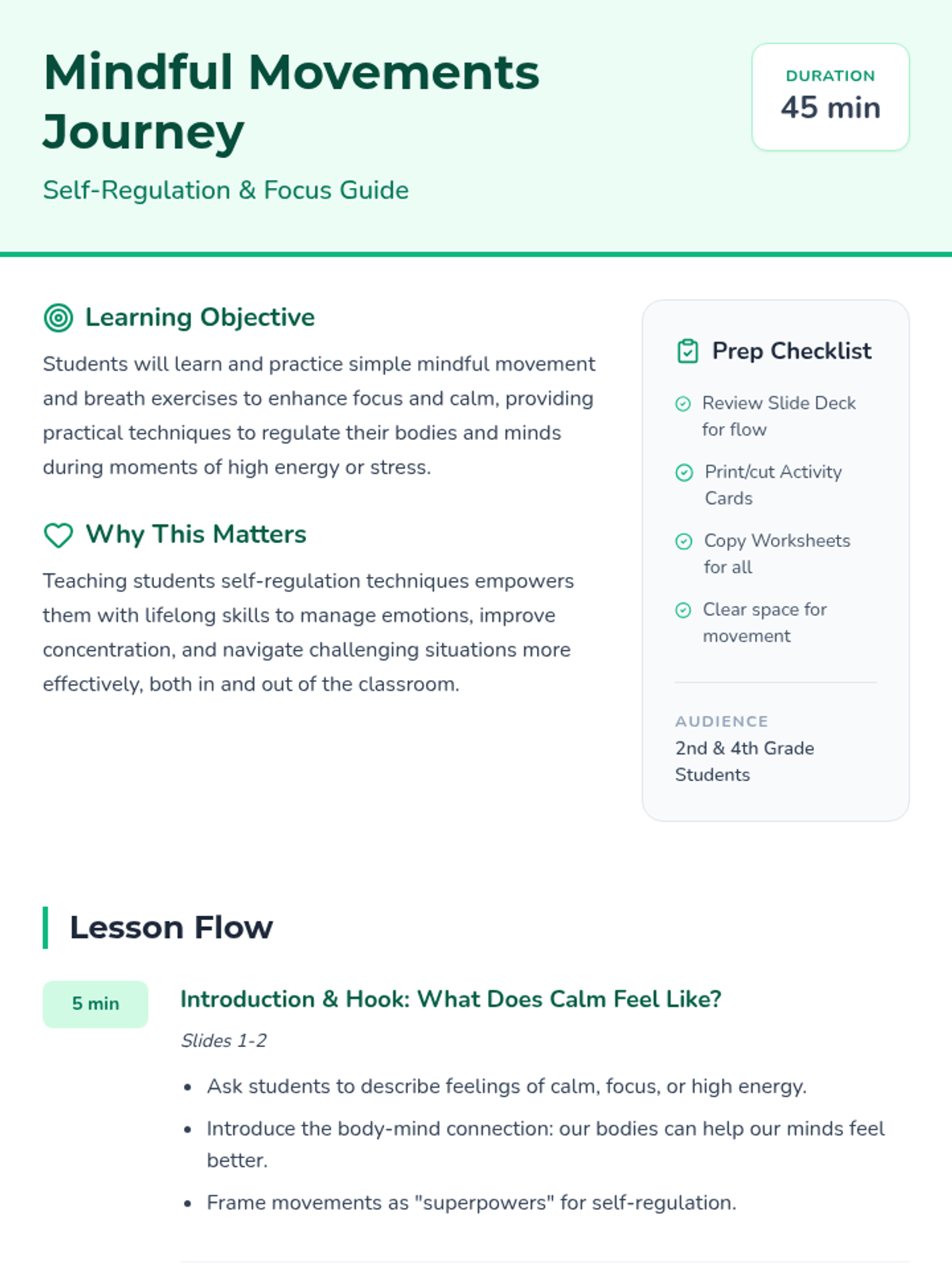 Mindful Movements Journey

Self-Regulation & Focus Guide

DURATION
45 min

Learning Objective

Students will learn and practice simple mindful movement and breath exercises to enhance focus and calm, providing practical techniques to regulate their bodies and minds during moments of high energy or stress.

Why This Matters

Teaching students self-regulation techniques empowers them with lifelong skills to manage emotions, improve concentration, and navigate challenging situations more effectively, both in and out of the classroom.

Prep Checklist

Review Slide Deck for flow

Print/cut Activity Cards

Copy Worksheets for all

Clear space for movement

AUDIENCE
2nd & 4th Grade Students

Lesson Flow

5 min

Introduction & Hook: What Does Calm Feel Like?

Slides 1-2

- Ask students to describe feelings of calm, focus, or high energy.
- Introduce the body-mind connection: our bodies can help our minds feel better.
- Frame movements as "superpowers" for self-regulation.